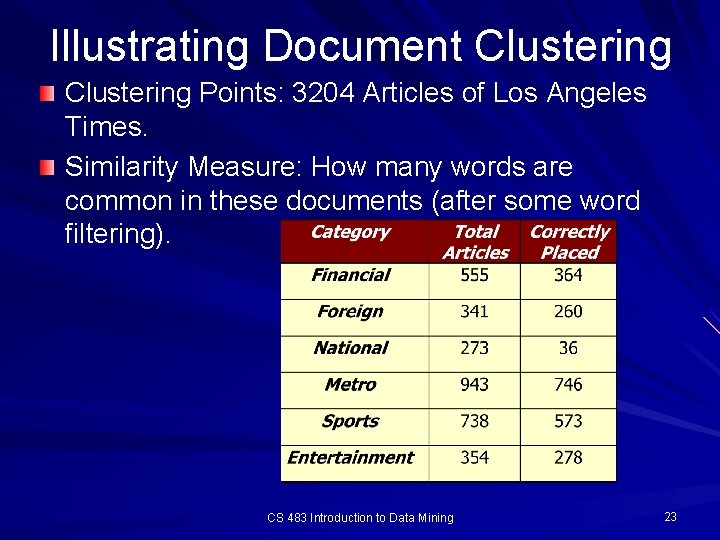 Illustrating Document Clustering

Clustering Points: 3204 Articles of Los Angeles Times.

Similarity Measure: How many words are common in these documents (after some word filtering).

| Category | Total Articles | Correctly Placed |
|---|---|---|
| Financial | 555 | 364 |
| Foreign | 341 | 260 |
| National | 273 | 36 |
| Metro | 943 | 746 |
| Sports | 738 | 573 |
| Entertainment | 354 | 278 |

CS 483 Introduction to Data Mining

23